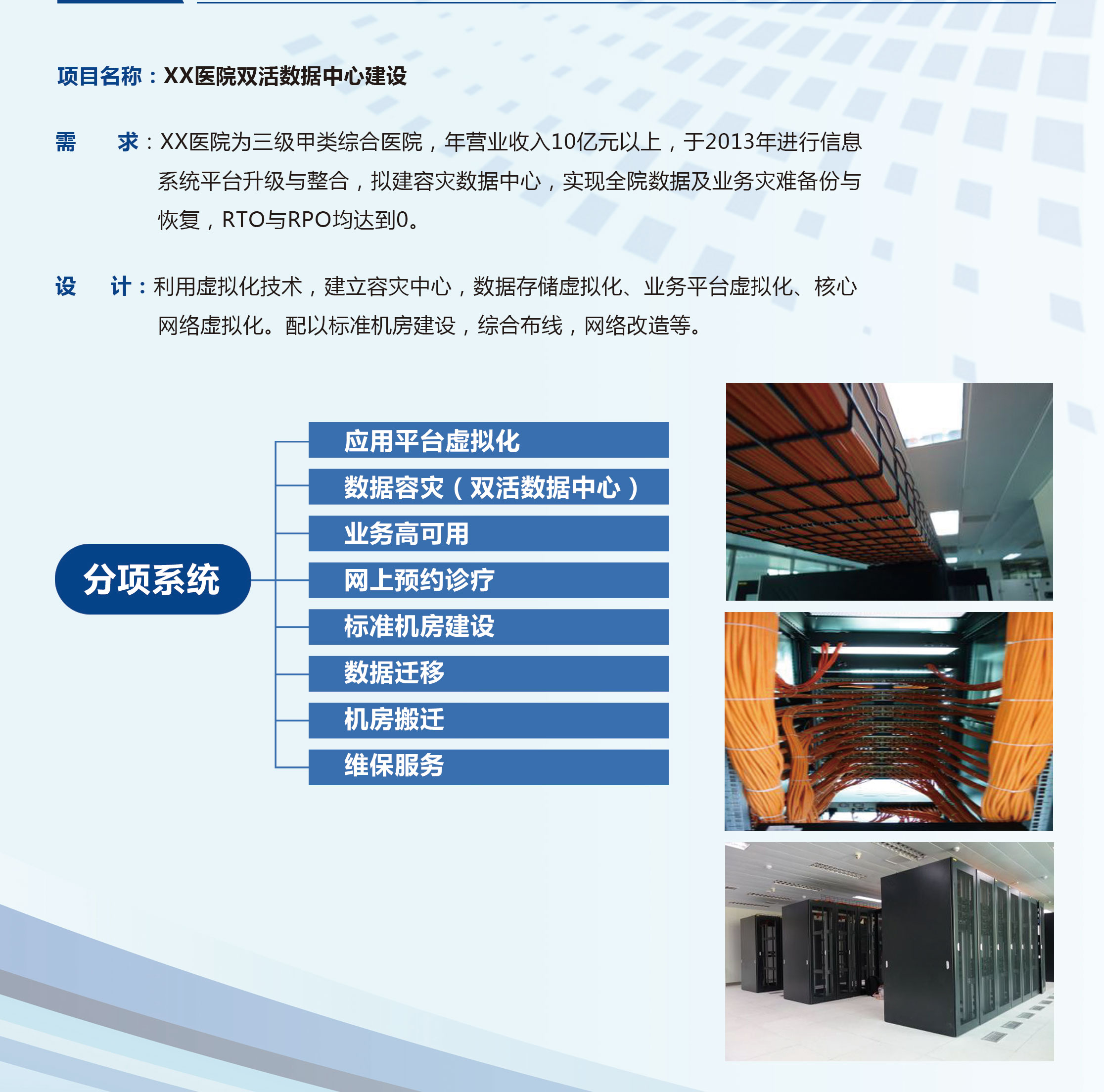 项目名称：XX医院双活数据中心建设

需　求：XX医院为三级甲类综合医院，年营业收入10亿元以上，于2013年进行信息系统平台升级与整合，拟建容灾数据中心，实现全院数据及业务灾难备份与恢复，RTO与RPO均达到0。

设　计：利用虚拟化技术，建立容灾中心，数据存储虚拟化、业务平台虚拟化、核心网络虚拟化。配以标准机房建设，综合布线，网络改造等。

分项系统

应用平台虚拟化

数据容灾（双活数据中心）

业务高可用

网上预约诊疗

标准机房建设

数据迁移

机房搬迁

维保服务